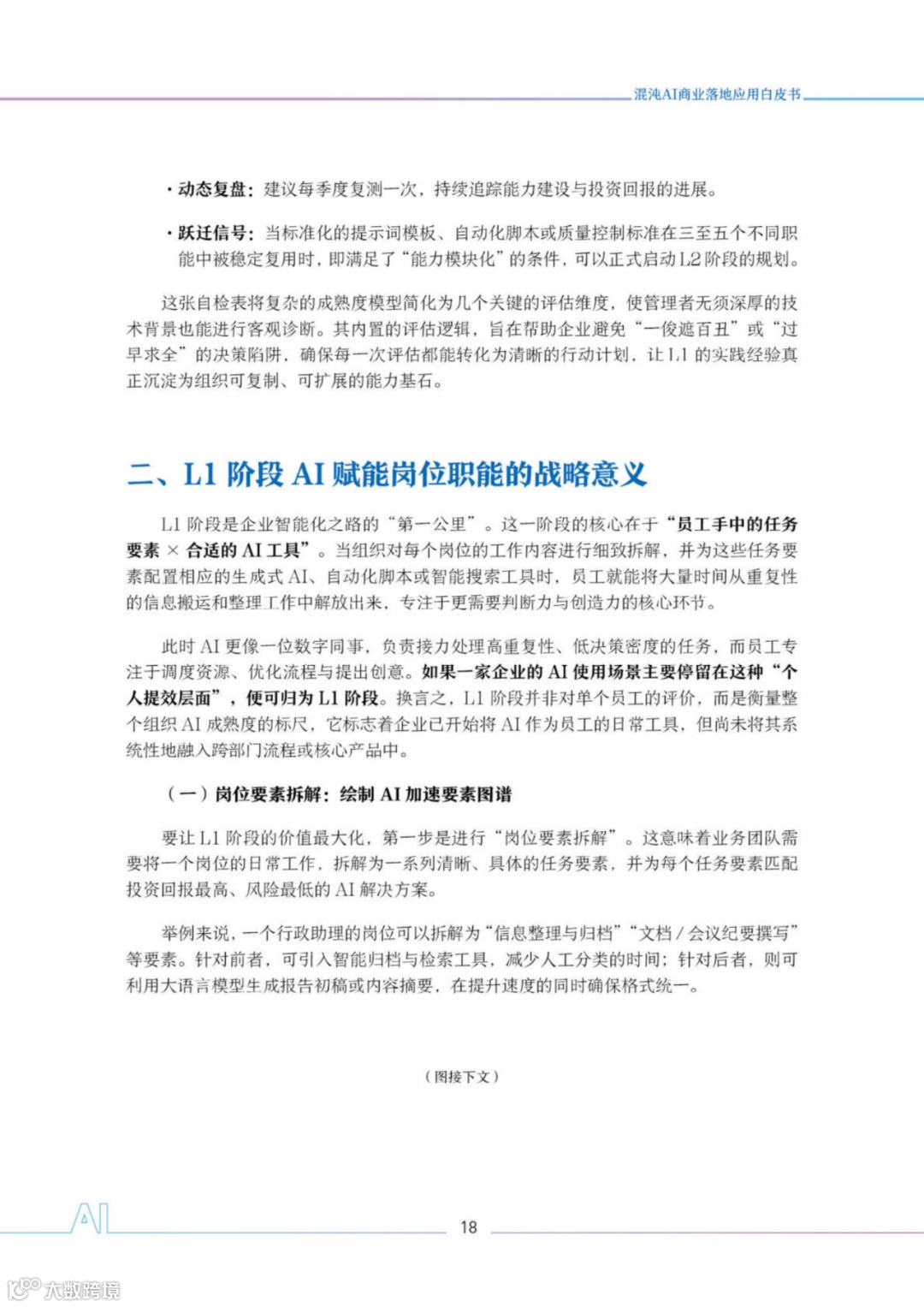 混沌AI商业落地应用白皮书

· 动态复盘：建议每季度复测一次，持续追踪能力建设与投资回报的进展。

· 跃迁信号：当标准化的提示词模板、自动化脚本或质量控制标准在三至五个不同职能中被稳定复用时，即满足了“能力模块化”的条件，可以正式启动 L2 阶段的规划。

这张自检表将复杂的成熟度模型简化为几个关键的评估维度，使管理者无须深厚的技术背景也能进行客观诊断。其内置的评估逻辑，旨在帮助企业避免“一俊遮百丑”或“过早求全”的决策陷阱，确保每一次评估都能转化为清晰的行动计划，让 L1 的实践经验真正沉淀为组织可复制、可扩展的能力基石。

二、L1 阶段 AI 赋能岗位职能的战略意义

L1 阶段是企业智能化之路的“第一公里”。这一阶段的核心在于“员工手中的任务要素 × 合适的 AI 工具”。当组织对每个岗位的工作内容进行细致拆解，并为这些任务要素配置相应的生成式 AI、自动化脚本或智能搜索工具时，员工就能将大量时间从重复性的信息搬运和整理工作中解放出来，专注于更需要判断力与创造力的核心环节。

此时 AI 更像一位数字同事，负责接力处理高重复性、低决策密度的任务，而员工专注于调度资源、优化流程与提出创意。如果一家企业的 AI 使用场景主要停留在这种“个人提效层面”，便可归为 L1 阶段。换言之，L1 阶段并非对单个员工的评价，而是衡量整个组织 AI 成熟度的标尺，它标志着企业已开始将 AI 作为员工的日常工具，但尚未将其系统性地融入跨部门流程或核心产品中。

（一）岗位要素拆解：绘制 AI 加速要素图谱

要让 L1 阶段的价值最大化，第一步是进行“岗位要素拆解”。这意味着业务团队需要将一个岗位的日常工作，拆解为一系列清晰、具体的任务要素，并为每个任务要素匹配投资回报最高、风险最低的 AI 解决方案。

举例来说，一个行政助理的岗位可以拆解为“信息整理与归档”“文档 / 会议纪要撰写”等要素。针对前者，可引入智能归档与检索工具，减少人工分类的时间；针对后者，则可利用大语言模型生成报告初稿或内容摘要，在提升速度的同时确保格式统一。

（图接下文）

AI

18

大数跨境